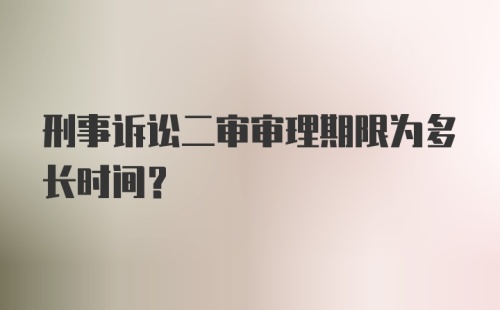 刑事诉讼二审审理期限为多长时间？